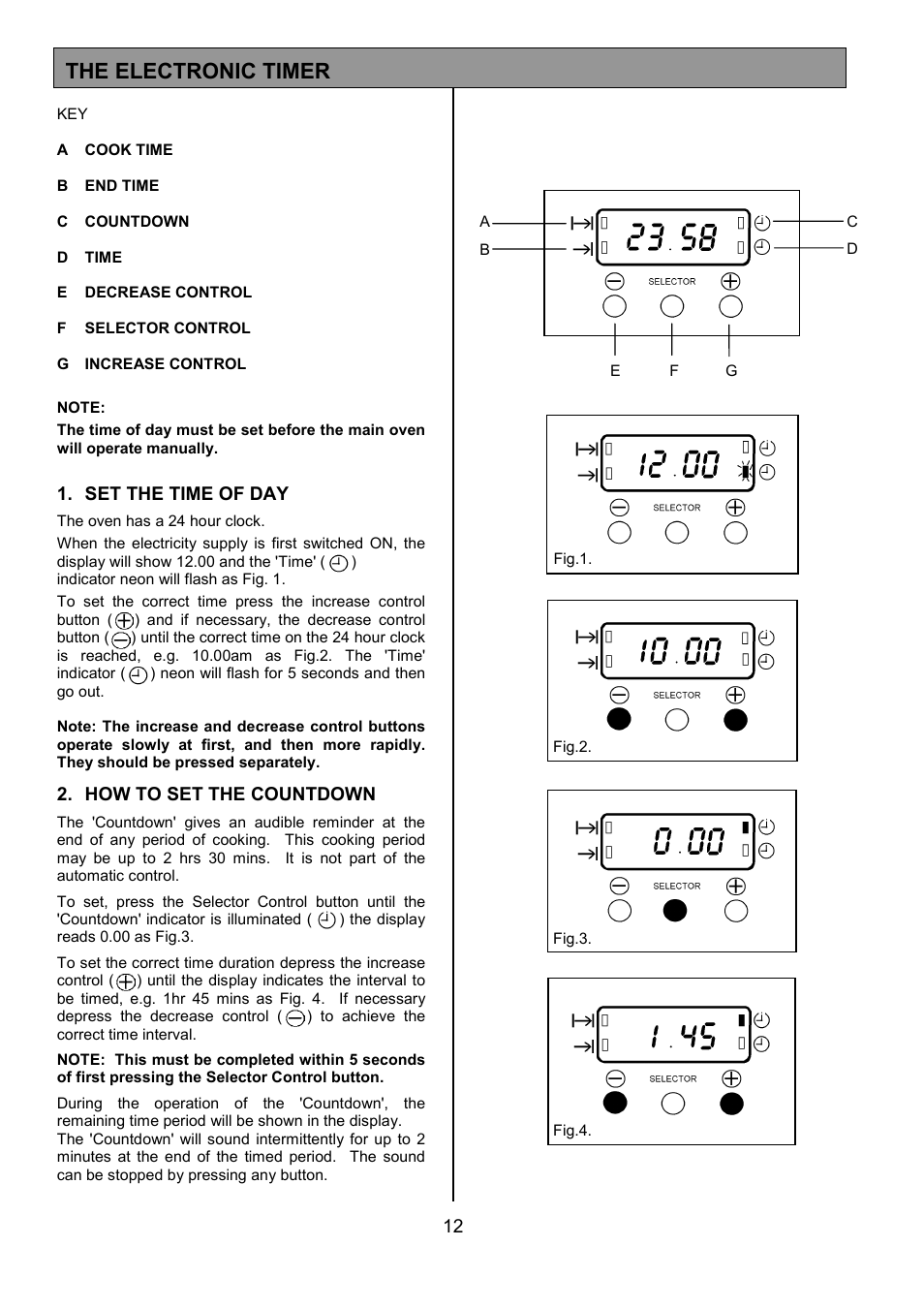 THE ELECTRONIC TIMER

KEY

A COOK TIME

B END TIME

C COUNTDOWN

D TIME

E DECREASE CONTROL

F SELECTOR CONTROL

G INCREASE CONTROL

NOTE:
The time of day must be set before the main oven will operate manually.

1. SET THE TIME OF DAY

The oven has a 24 hour clock.

When the electricity supply is first switched ON, the display will show 12.00 and the 'Time' ( ) indicator neon will flash as Fig. 1.

To set the correct time press the increase control button ( ) and if necessary, the decrease control button ( ) until the correct time on the 24 hour clock is reached, e.g. 10.00am as Fig.2. The 'Time' indicator ( ) neon will flash for 5 seconds and then go out.

Note: The increase and decrease control buttons operate slowly at first, and then more rapidly. They should be pressed separately.

2. HOW TO SET THE COUNTDOWN

The 'Countdown' gives an audible reminder at the end of any period of cooking. This cooking period may be up to 2 hrs 30 mins. It is not part of the automatic control.

To set, press the Selector Control button until the 'Countdown' indicator is illuminated ( ) the display reads 0.00 as Fig.3.

To set the correct time duration depress the increase control ( ) until the display indicates the interval to be timed, e.g. 1hr 45 mins as Fig. 4. If necessary depress the decrease control ( ) to achieve the correct time interval.

NOTE: This must be completed within 5 seconds of first pressing the Selector Control button.

During the operation of the 'Countdown', the remaining time period will be shown in the display. The 'Countdown' will sound intermittently for up to 2 minutes at the end of the timed period. The sound can be stopped by pressing any button.

A
B
23.58
C
D
SELECTOR
E F G

12.00
SELECTOR
Fig.1.

10.00
SELECTOR
Fig.2.

0.00
SELECTOR
Fig.3.

1.45
SELECTOR
Fig.4.

12